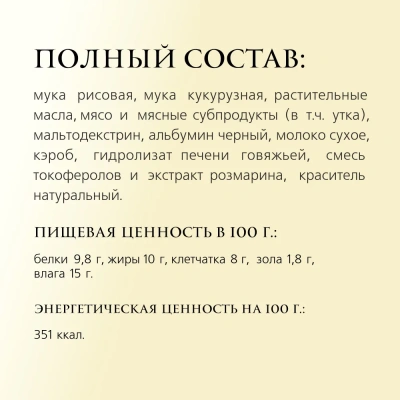 ПОЛНЫЙ СОСТАВ:

мука рисовая, мука кукурузная, растительные масла, мясо и мясные субпродукты (в т.ч. утка), мальтодекстрин, альбумин черный, молоко сухое, кэроб, гидролизат печени говяжьей, смесь токоферолов и экстракт розмарина, краситель натуральный.

ПИЩЕВАЯ ЦЕННОСТЬ В 100 Г.:

белки 9,8 г, жиры 10 г, клетчатка 8 г, зола 1,8 г, влага 15 г.

ЭНЕРГЕТИЧЕСКАЯ ЦЕННОСТЬ НА 100 Г.:

351 ккал.